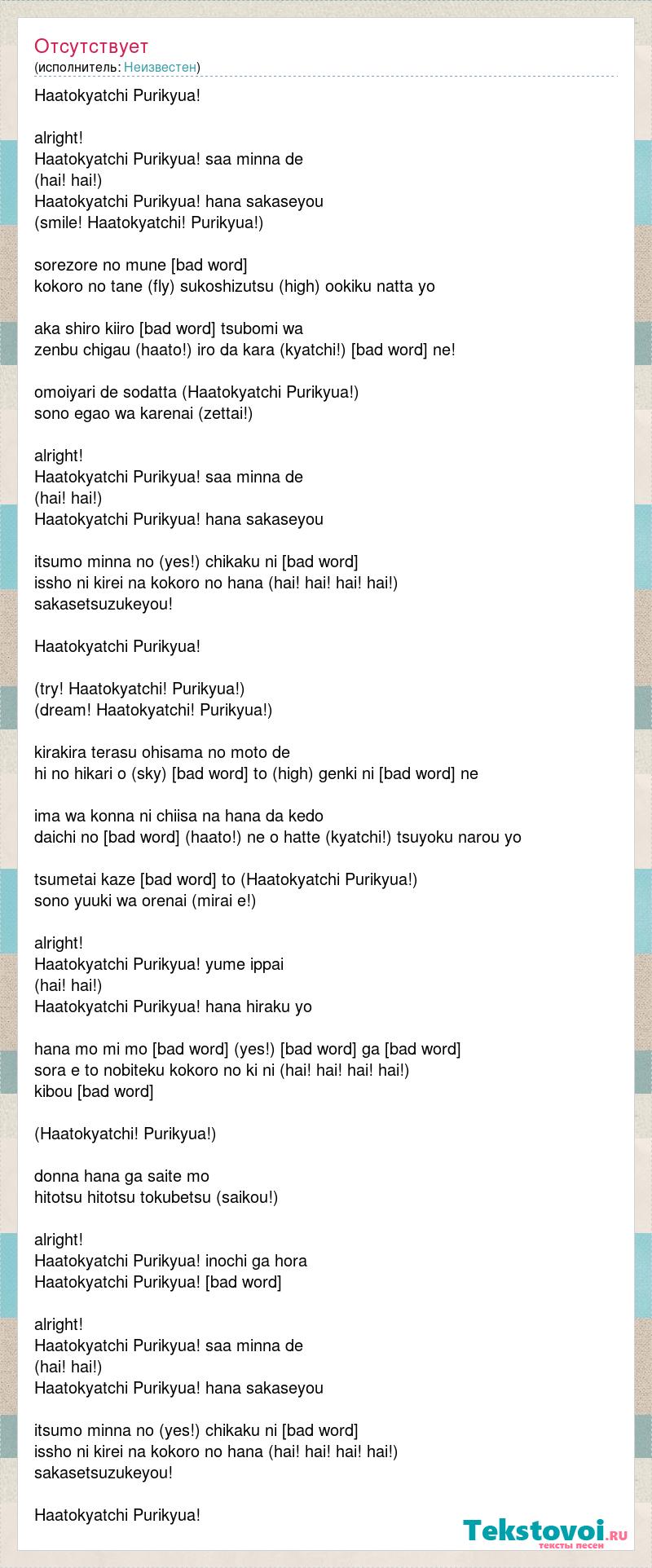 Отсутствует
(исполнитель: Неизвестен)

Haatokyatchi Purikyua!

alright!
Haatokyatchi Purikyua! saa minna de
(hai! hai!)
Haatokyatchi Purikyua! hana sakaseyou
(smile! Haatokyatchi! Purikyua!)

sorezore no mune [bad word]
kokoro no tane (fly) sukoshizutsu (high) ookiku natta yo

aka shiro kiiro [bad word] tsubomi wa
zenbu chigau (haato!) iro da kara (kyatchi!) [bad word] ne!

omoiyari de sodatta (Haatokyatchi Purikyua!)
sono egao wa karenai (zettai!)

alright!
Haatokyatchi Purikyua! saa minna de
(hai! hai!)
Haatokyatchi Purikyua! hana sakaseyou

itsumo minna no (yes!) chikaku ni [bad word]
issho ni kirei na kokoro no hana (hai! hai! hai! hai!)
sakasetsuzukeyou!

Haatokyatchi Purikyua!

(try! Haatokyatchi! Purikyua!)
(dream! Haatokyatchi! Purikyua!)

kirakira terasu ohisama no moto de
hi no hikari o (sky) [bad word] to (high) genki ni [bad word] ne

ima wa konna ni chiisa na hana da kedo
daichi no [bad word] (haato!) ne o hatte (kyatchi!) tsuyoku narou yo

tsumetai kaze [bad word] to (Haatokyatchi Purikyua!)
sono yuuki wa orenai (mirai e!)

alright!
Haatokyatchi Purikyua! yume ippai
(hai! hai!)
Haatokyatchi Purikyua! hana hiraku yo

hana mo mi mo [bad word] (yes!) [bad word] ga [bad word]
sora e to nobiteku kokoro no ki ni (hai! hai! hai! hai!)
kibou [bad word]

(Haatokyatchi! Purikyua!)

donna hana ga saite mo
hitotsu hitotsu tokubetsu (saikou!)

alright!
Haatokyatchi Purikyua! inochi ga hora
Haatokyatchi Purikyua! [bad word]

alright!
Haatokyatchi Purikyua! saa minna de
(hai! hai!)
Haatokyatchi Purikyua! hana sakaseyou

itsumo minna no (yes!) chikaku ni [bad word]
issho ni kirei na kokoro no hana (hai! hai! hai! hai!)
sakasetsuzukeyou!

Haatokyatchi Purikyua!

Tekstovoi.ru
тексты песен